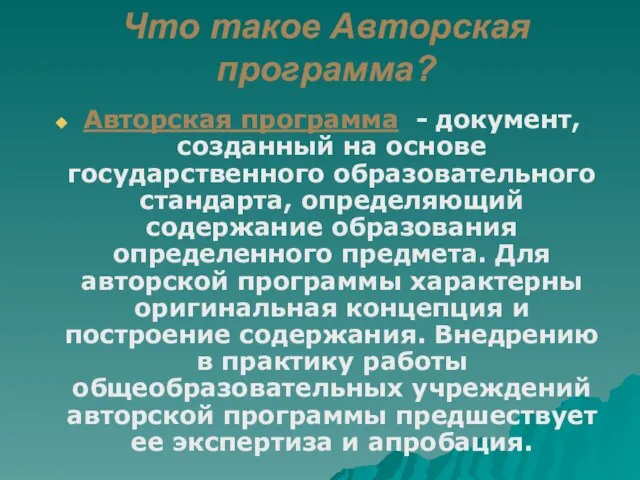 Что такое Авторская программа?

Авторская программа - документ, созданный на основе государственного образовательного стандарта, определяющий содержание образования определенного предмета. Для авторской программы характерны оригинальная концепция и построение содержания. Внедрению в практику работы общеобразовательных учреждений авторской программы предшествует ее экспертиза и апробация.